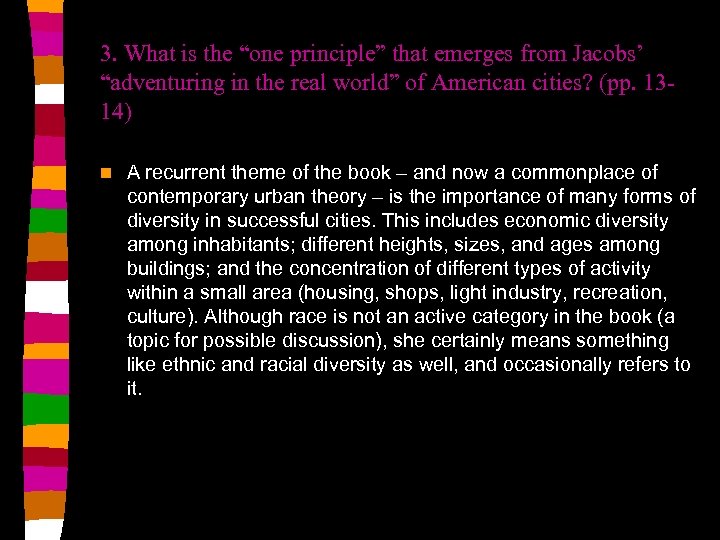 3. What is the “one principle” that emerges from Jacobs’ “adventuring in the real world” of American cities? (pp. 13-14)

A recurrent theme of the book – and now a commonplace of contemporary urban theory – is the importance of many forms of diversity in successful cities. This includes economic diversity among inhabitants; different heights, sizes, and ages among buildings; and the concentration of different types of activity within a small area (housing, shops, light industry, recreation, culture). Although race is not an active category in the book (a topic for possible discussion), she certainly means something like ethnic and racial diversity as well, and occasionally refers to it.